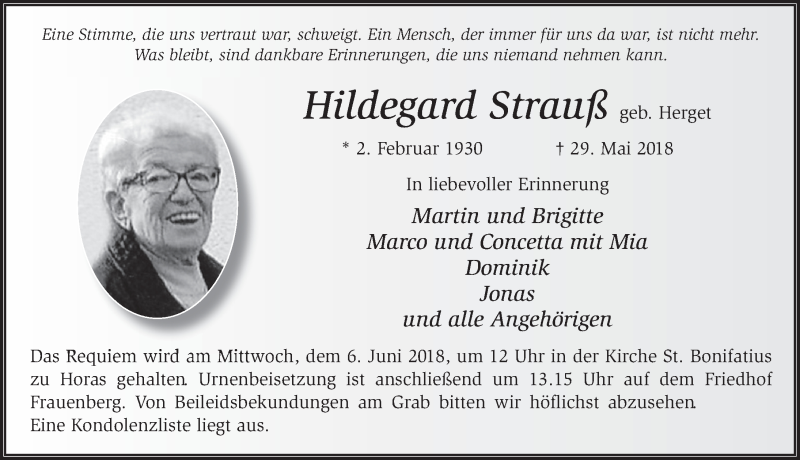 Eine Stimme, die uns vertraut war, schweigt. Ein Mensch, der immer für uns da war, ist nicht mehr. Was bleibt, sind dankbare Erinnerungen, die uns niemand nehmen kann.

Hildegard Strauß geb. Herget

* 2. Februar 1930 † 29. Mai 2018

In liebevoller Erinnerung

Martin und Brigitte
Marco und Concetta mit Mia
Dominik
Jonas
und alle Angehörigen

Das Requiem wird am Mittwoch, dem 6. Juni 2018, um 12 Uhr in der Kirche St. Bonifatius zu Horas gehalten. Urnenbeisetzung ist anschließend um 13.15 Uhr auf dem Friedhof Frauenberg. Von Beileidsbekundungen am Grab bitten wir höflichst abzusehen.
Eine Kondolenzliste liegt aus.